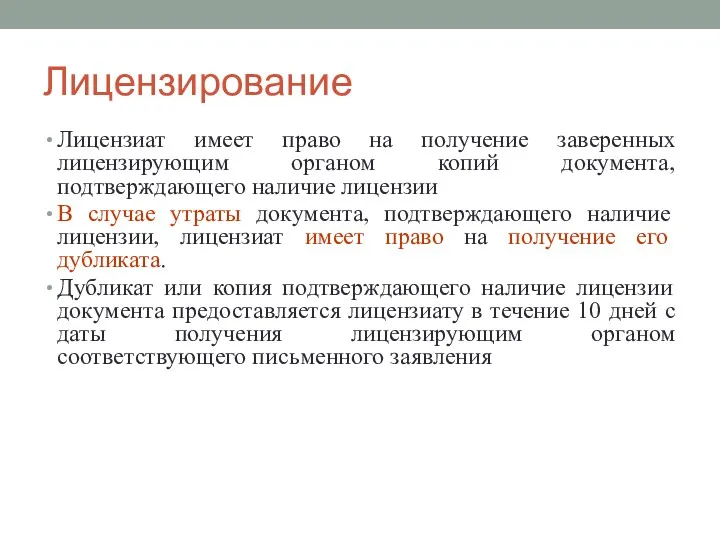 Лицензирование

• Лицензиат имеет право на получение заверенных лицензирующим органом копий документа, подтверждающего наличие лицензии

• В случае утраты документа, подтверждающего наличие лицензии, лицензиат имеет право на получение его дубликата.

• Дубликат или копия подтверждающего наличие лицензии документа предоставляется лицензиату в течение 10 дней с даты получения лицензирующим органом соответствующего письменного заявления